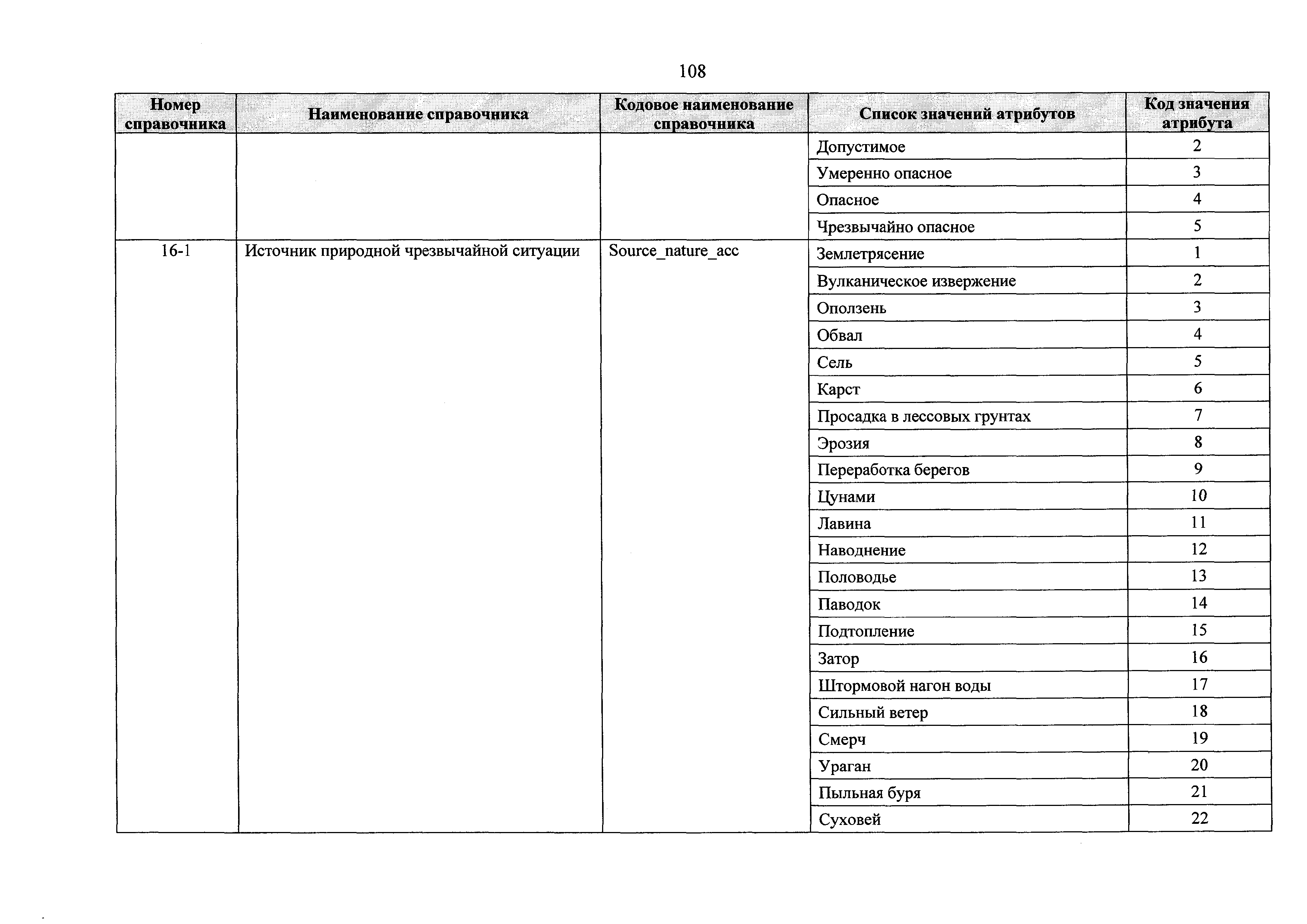 108

| Номер справочника | Наименование справочника | Кодовое наименование справочника | Список значений атрибутов | Код значения атрибута |
|---|---|---|---|---|
| | | | Допустимое | 2 |
| | | | Умеренно опасное | 3 |
| | | | Опасное | 4 |
| | | | Чрезвычайно опасное | 5 |
| 16-1 | Источник природной чрезвычайной ситуации | Source_nature_acc | Землетрясение | 1 |
| | | | Вулканическое извержение | 2 |
| | | | Оползень | 3 |
| | | | Обвал | 4 |
| | | | Сель | 5 |
| | | | Карст | 6 |
| | | | Просадка в лессовых грунтах | 7 |
| | | | Эрозия | 8 |
| | | | Переработка берегов | 9 |
| | | | Цунами | 10 |
| | | | Лавина | 11 |
| | | | Наводнение | 12 |
| | | | Половодье | 13 |
| | | | Паводок | 14 |
| | | | Подтопление | 15 |
| | | | Затор | 16 |
| | | | Штормовой нагон воды | 17 |
| | | | Сильный ветер | 18 |
| | | | Смерч | 19 |
| | | | Ураган | 20 |
| | | | Пыльная буря | 21 |
| | | | Суховей | 22 |